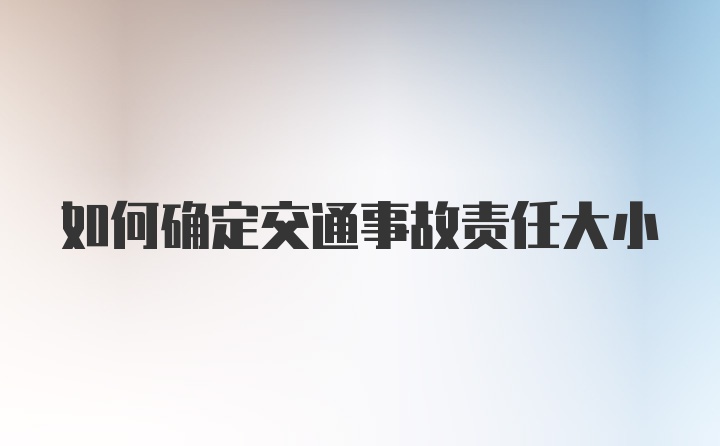 如何确定交通事故责任大小